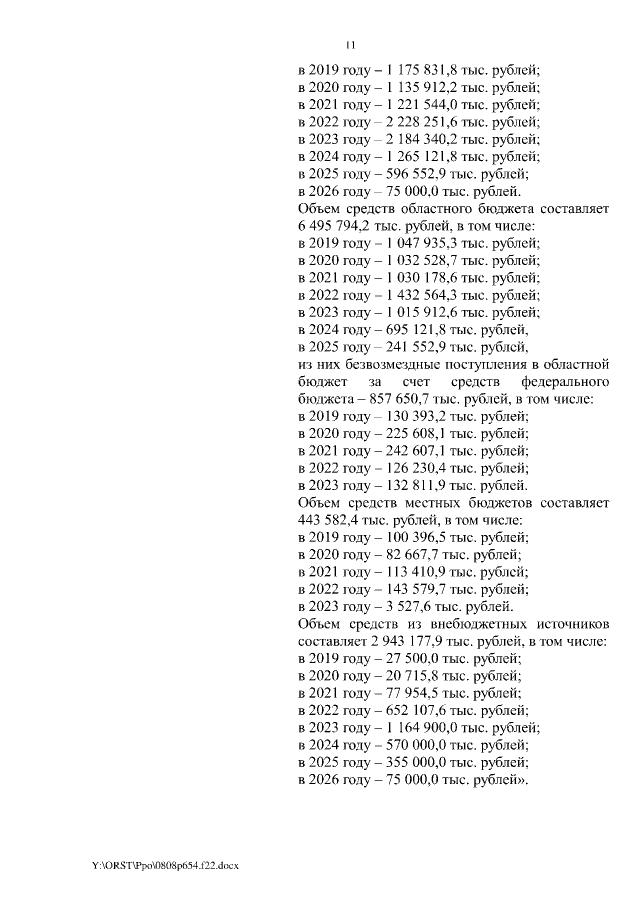 11

в 2019 году – 1 175 831,8 тыс. рублей;
в 2020 году – 1 135 912,2 тыс. рублей;
в 2021 году – 1 221 544,0 тыс. рублей;
в 2022 году – 2 228 251,6 тыс. рублей;
в 2023 году – 2 184 340,2 тыс. рублей;
в 2024 году – 1 265 121,8 тыс. рублей;
в 2025 году – 596 552,9 тыс. рублей;
в 2026 году – 75 000,0 тыс. рублей.

Объем средств областного бюджета составляет 6 495 794,2 тыс. рублей, в том числе:
в 2019 году – 1 047 935,3 тыс. рублей;
в 2020 году – 1 032 528,7 тыс. рублей;
в 2021 году – 1 030 178,6 тыс. рублей;
в 2022 году – 1 432 564,3 тыс. рублей;
в 2023 году – 1 015 912,6 тыс. рублей;
в 2024 году – 695 121,8 тыс. рублей,
в 2025 году – 241 552,9 тыс. рублей,
из них безвозмездные поступления в областной бюджет за счет средств федерального бюджета – 857 650,7 тыс. рублей, в том числе:
в 2019 году – 130 393,2 тыс. рублей;
в 2020 году – 225 608,1 тыс. рублей;
в 2021 году – 242 607,1 тыс. рублей;
в 2022 году – 126 230,4 тыс. рублей;
в 2023 году – 132 811,9 тыс. рублей.

Объем средств местных бюджетов составляет 443 582,4 тыс. рублей, в том числе:
в 2019 году – 100 396,5 тыс. рублей;
в 2020 году – 82 667,7 тыс. рублей;
в 2021 году – 113 410,9 тыс. рублей;
в 2022 году – 143 579,7 тыс. рублей;
в 2023 году – 3 527,6 тыс. рублей.

Объем средств из внебюджетных источников составляет 2 943 177,9 тыс. рублей, в том числе:
в 2019 году – 27 500,0 тыс. рублей;
в 2020 году – 20 715,8 тыс. рублей;
в 2021 году – 77 954,5 тыс. рублей;
в 2022 году – 652 107,6 тыс. рублей;
в 2023 году – 1 164 900,0 тыс. рублей;
в 2024 году – 570 000,0 тыс. рублей;
в 2025 году – 355 000,0 тыс. рублей;
в 2026 году – 75 000,0 тыс. рублей».

Y:\ORST\Ppo\0808p654.f22.docx